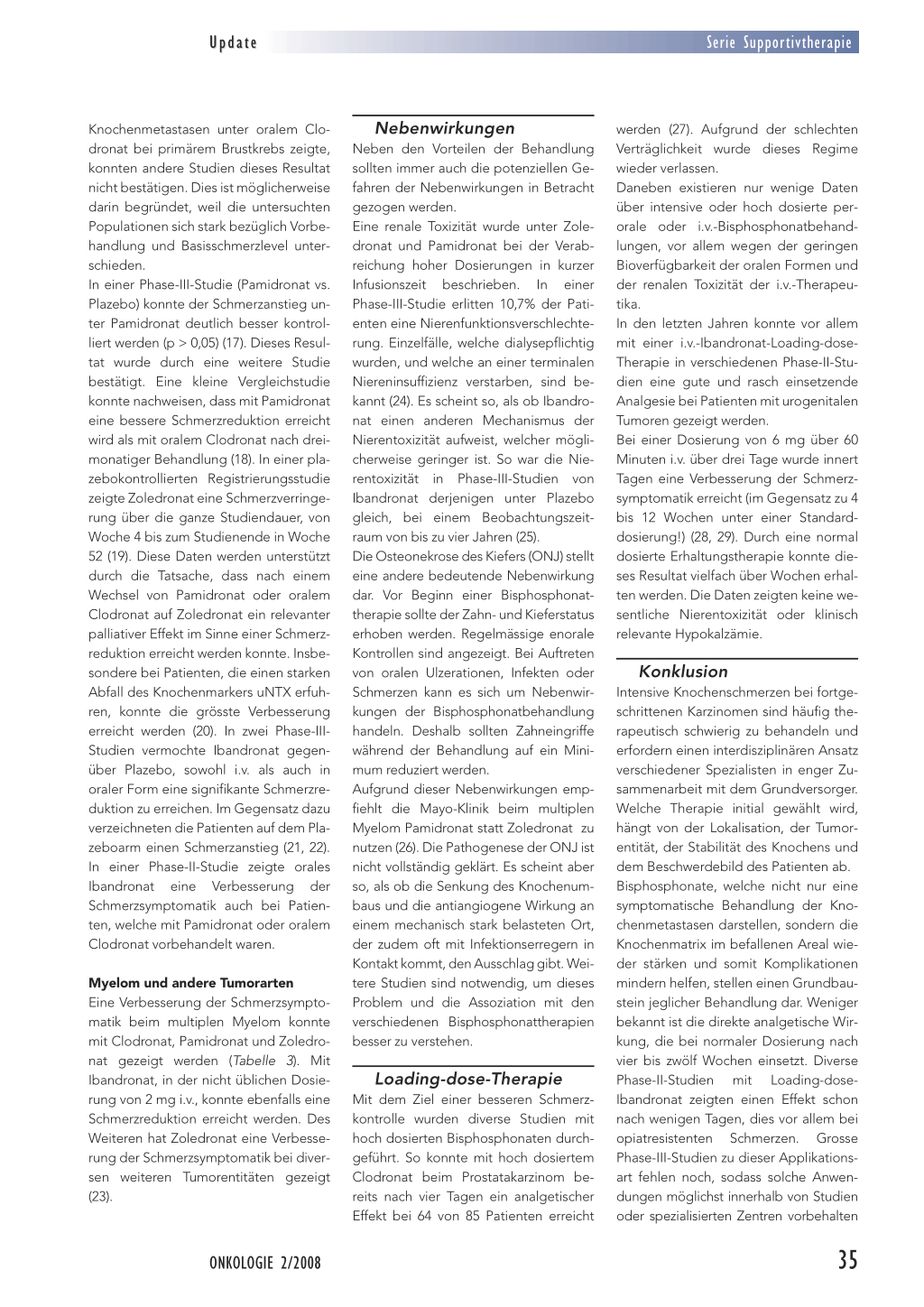 Update

Serie Supportivtherapie

Knochenmetastasen unter oralem Clodronat bei primärem Brustkrebs zeigte, konnten andere Studien dieses Resultat nicht bestätigen. Dies ist möglicherweise darin begründet, weil die untersuchten Populationen sich stark bezüglich Vorbehandlung und Basisschmerzlevel unterschieden.
In einer Phase-III-Studie (Pamidronat vs. Plazebo) konnte der Schmerzanstieg unter Pamidronat deutlich besser kontrolliert werden (p > 0,05) (17). Dieses Resultat wurde durch eine weitere Studie bestätigt. Eine kleine Vergleichstudie konnte nachweisen, dass mit Pamidronat eine bessere Schmerzreduktion erreicht wird als mit oralem Clodronat nach dreimonatiger Behandlung (18). In einer plazebokontrollierten Registrierungsstudie zeigte Zoledronat eine Schmerzverringerung über die ganze Studiendauer, von Woche 4 bis zum Studienende in Woche 52 (19). Diese Daten werden unterstützt durch die Tatsache, dass nach einem Wechsel von Pamidronat oder oralem Clodronat auf Zoledronat ein relevanter palliativer Effekt im Sinne einer Schmerzreduktion erreicht werden konnte. Insbesondere bei Patienten, die einen starken Abfall des Knochenmarkers uNTX erfuhren, konnte die grösste Verbesserung erreicht werden (20). In zwei Phase-III-Studien vermochte Ibandronat gegenüber Plazebo, sowohl i.v. als auch in oraler Form eine signifikante Schmerzreduktion zu erreichen. Im Gegensatz dazu verzeichneten die Patienten auf dem Plazeboarm einen Schmerzanstieg (21, 22). In einer Phase-II-Studie zeigte orales Ibandronat eine Verbesserung der Schmerzsymptomatik auch bei Patienten, welche mit Pamidronat oder oralem Clodronat vorbehandelt waren.

Myelom und andere Tumorarten
Eine Verbesserung der Schmerzsymptomatik beim multiplen Myelom konnte mit Clodronat, Pamidronat und Zoledronat gezeigt werden (Tabelle 3). Mit Ibandronat, in der nicht üblichen Dosierung von 2 mg i.v., konnte ebenfalls eine Schmerzreduktion erreicht werden. Des Weiteren hat Zoledronat eine Verbesserung der Schmerzsymptomatik bei diversen weiteren Tumorentitäten gezeigt (23).

Nebenwirkungen
Neben den Vorteilen der Behandlung sollten immer auch die potenziellen Gefahren der Nebenwirkungen in Betracht gezogen werden.
Eine renale Toxizität wurde unter Zoledronat und Pamidronat bei der Verabreichung hoher Dosierungen in kurzer Infusionszeit beschrieben. In einer Phase-III-Studie erlitten 10,7% der Patienten eine Nierenfunktionsverschlechterung. Einzelfälle, welche dialysepflichtig wurden, und welche an einer terminalen Niereninsuffizienz verstarben, sind bekannt (24). Es scheint so, als ob Ibandronat einen anderen Mechanismus der Nierentoxizität aufweist, welcher möglicherweise geringer ist. So war die Nierentoxizität in Phase-III-Studien von Ibandronat derjenigen unter Plazebo gleich, bei einem Beobachtungszeitraum von bis zu vier Jahren (25).
Die Osteonekrose des Kiefers (ONJ) stellt eine andere bedeutende Nebenwirkung dar. Vor Beginn einer Bisphosphonattherapie sollte der Zahn- und Kieferstatus erhoben werden. Regelmässige enorale Kontrollen sind angezeigt. Bei Auftreten von oralen Ulzerationen, Infekten oder Schmerzen kann es sich um Nebenwirkungen der Bisphosphonatbehandlung handeln. Deshalb sollten Zahneingriffe während der Behandlung auf ein Minimum reduziert werden.
Aufgrund dieser Nebenwirkungen empfiehlt die Mayo-Klinik beim multiplen Myelom Pamidronat statt Zoledronat zu nutzen (26). Die Pathogenese der ONJ ist nicht vollständig geklärt. Es scheint aber so, als ob die Senkung des Knochenumbaus und die antiangiogene Wirkung an einem mechanisch stark belasteten Ort, der zudem oft mit Infektionserregern in Kontakt kommt, den Ausschlag gibt. Weitere Studien sind notwendig, um dieses Problem und die Assoziation mit den verschiedenen Bisphosphonattherapien besser zu verstehen.

Loading-dose-Therapie
Mit dem Ziel einer besseren Schmerzkontrolle wurden diverse Studien mit hoch dosierten Bisphosphonaten durchgeführt. So konnte mit hoch dosiertem Clodronat beim Prostatakarzinom bereits nach vier Tagen ein analgetischer Effekt bei 64 von 85 Patienten erreicht werden (27). Aufgrund der schlechten Verträglichkeit wurde dieses Regime wieder verlassen.
Daneben existieren nur wenige Daten über intensive oder hoch dosierte perorale oder i.v.-Bisphosphonatbehandlungen, vor allem wegen der geringen Bioverfügbarkeit der oralen Formen und der renalen Toxizität der i.v.-Therapeutika.
In den letzten Jahren konnte vor allem mit einer i.v.-Ibandronat-Loading-dose-Therapie in verschiedenen Phase-II-Studien eine gute und rasch einsetzende Analgesie bei Patienten mit urogenitalen Tumoren gezeigt werden.
Bei einer Dosierung von 6 mg über 60 Minuten i.v. über drei Tage wurde innert Tagen eine Verbesserung der Schmerzsymptomatik erreicht (im Gegensatz zu 4 bis 12 Wochen unter einer Standarddosierung!) (28, 29). Durch eine normal dosierte Erhaltungstherapie konnte dieses Resultat vielfach über Wochen erhalten werden. Die Daten zeigten keine wesentliche Nierentoxizität oder klinisch relevante Hypokalzämie.

Konklusion
Intensive Knochenschmerzen bei fortgeschrittenen Karzinomen sind häufig therapeutisch schwierig zu behandeln und erfordern einen interdisziplinären Ansatz verschiedener Spezialisten in enger Zusammenarbeit mit dem Grundversorger. Welche Therapie initial gewählt wird, hängt von der Lokalisation, der Tumorentität, der Stabilität des Knochens und dem Beschwerdebild des Patienten ab.
Bisphosphonate, welche nicht nur eine symptomatische Behandlung der Knochenmetastasen darstellen, sondern die Knochenmatrix im befallenen Areal wieder stärken und somit Komplikationen mindern helfen, stellen einen Grundbaustein jeglicher Behandlung dar. Weniger bekannt ist die direkte analgetische Wirkung, die bei normaler Dosierung nach vier bis zwölf Wochen einsetzt. Diverse Phase-II-Studien mit Loading-dose-Ibandronat zeigten einen Effekt schon nach wenigen Tagen, dies vor allem bei opiatresistenten Schmerzen. Grosse Phase-III-Studien zu dieser Applikationsart fehlen noch, sodass solche Anwendungen möglichst innerhalb von Studien oder spezialisierten Zentren vorbehalten

ONKOLOGIE 2/2008

35